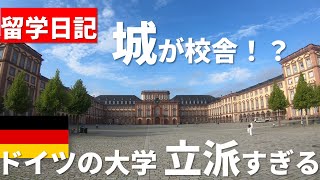 留学日記

城が校舎！？

ドイツの大学 立派すぎる